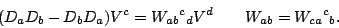 $(D_a D_b - D_b D_a)V^c = W_{ab}{}^c{}_d V^d \qquad W_{ab} = W_{ca}{}^c{}_b.$